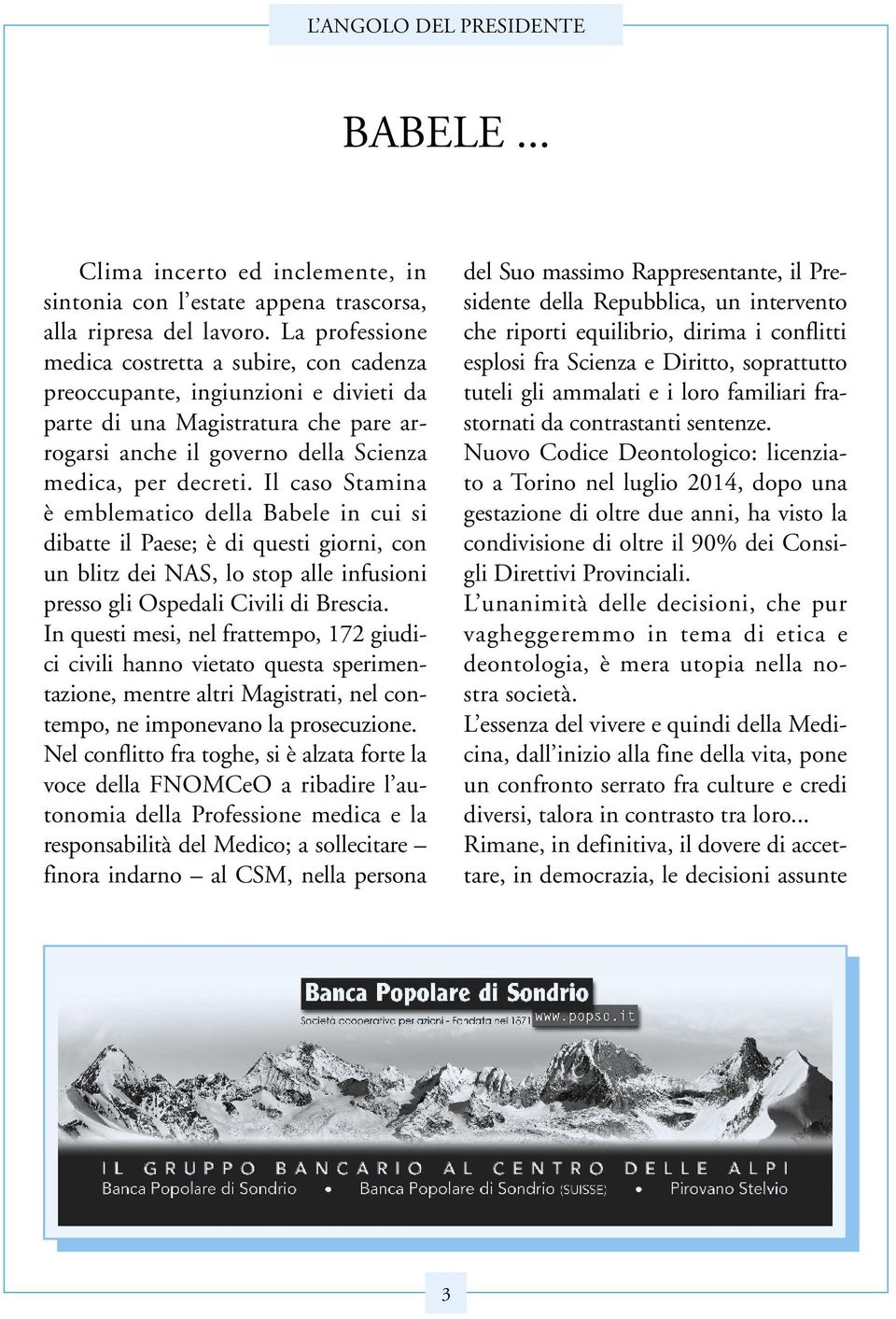 L'ANGOLO DEL PRESIDENTE

BABELE ...

Clima incerto ed inclemente, in sintonia con l'estate appena trascorsa, alla ripresa del lavoro. La professione medica costretta a subire, con cadenza preoccupante, ingiunzioni e divieti da parte di una Magistratura che pare arrogarsi anche il governo della Scienza medica, per decreti. Il caso Stamina è emblematico della Babele in cui si dibatte il Paese; è di questi giorni, con un blitz dei NAS, lo stop alle infusioni presso gli Ospedali Civili di Brescia.
In questi mesi, nel frattempo, 172 giudici civili hanno vietato questa sperimentazione, mentre altri Magistrati, nel contempo, ne imponevano la prosecuzione.
Nel conflitto fra toghe, si è alzata forte la voce della FNOMCeO a ribadire l'autonomia della Professione medica e la responsabilità del Medico; a sollecitare – finora indarno – al CSM, nella persona del Suo massimo Rappresentante, il Presidente della Repubblica, un intervento che riporti equilibrio, dirima i conflitti esplosi fra Scienza e Diritto, soprattutto tuteli gli ammalati e i loro familiari frastornati da contrastanti sentenze.
Nuovo Codice Deontologico: licenziato a Torino nel luglio 2014, dopo una gestazione di oltre due anni, ha visto la condivisione di oltre il 90% dei Consigli Direttivi Provinciali.
L'unanimità delle decisioni, che pur vagheggeremmo in tema di etica e deontologia, è mera utopia nella nostra società.
L'essenza del vivere e quindi della Medicina, dall'inizio alla fine della vita, pone un confronto serrato fra culture e credi diversi, talora in contrasto tra loro...
Rimane, in definitiva, il dovere di accettare, in democrazia, le decisioni assunte

Banca Popolare di Sondrio
Società cooperativa per azioni - Fondata nel 1871
www.popso.it

IL GRUPPO BANCARIO AL CENTRO DELLE ALPI
Banca Popolare di Sondrio • Banca Popolare di Sondrio (SUISSE) • Pirovano Stelvio

3